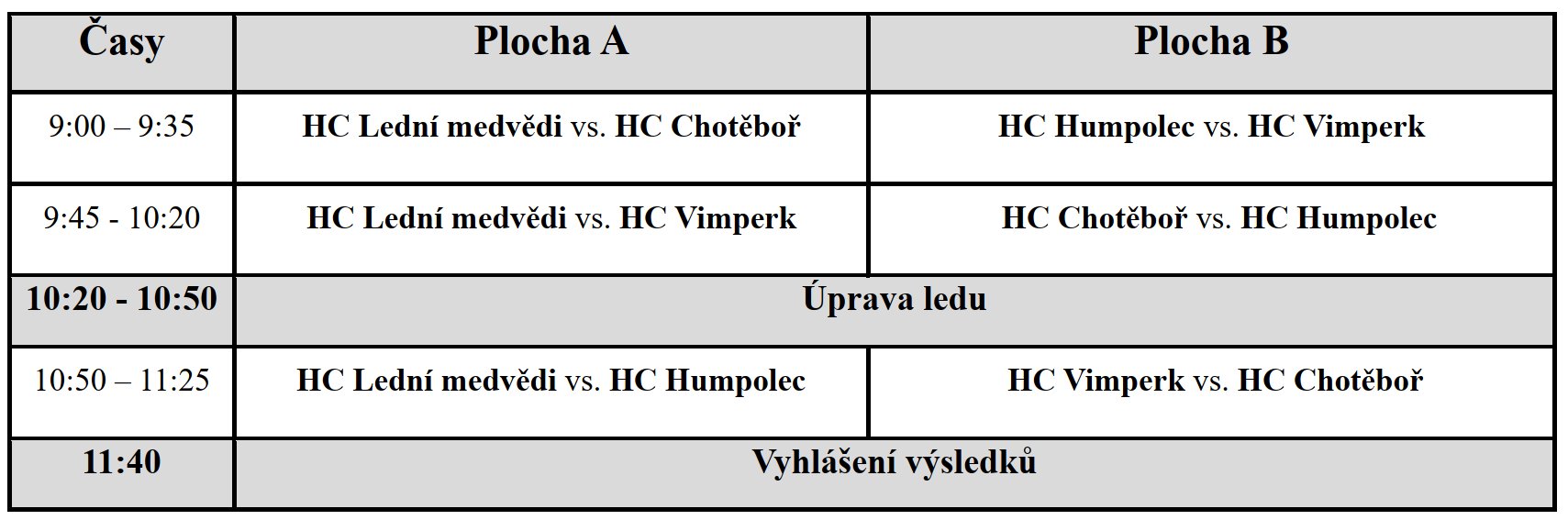 | Časy | Plocha A | Plocha B |
|---|---|---|
| 9:00 – 9:35 | HC Lední medvědi vs. HC Chotěboř | HC Humpolec vs. HC Vimperk |
| 9:45 - 10:20 | HC Lední medvědi vs. HC Vimperk | HC Chotěboř vs. HC Humpolec |
| 10:20 - 10:50 | Úprava ledu | |
| 10:50 – 11:25 | HC Lední medvědi vs. HC Humpolec | HC Vimperk vs. HC Chotěboř |
| 11:40 | Vyhlášení výsledků | |